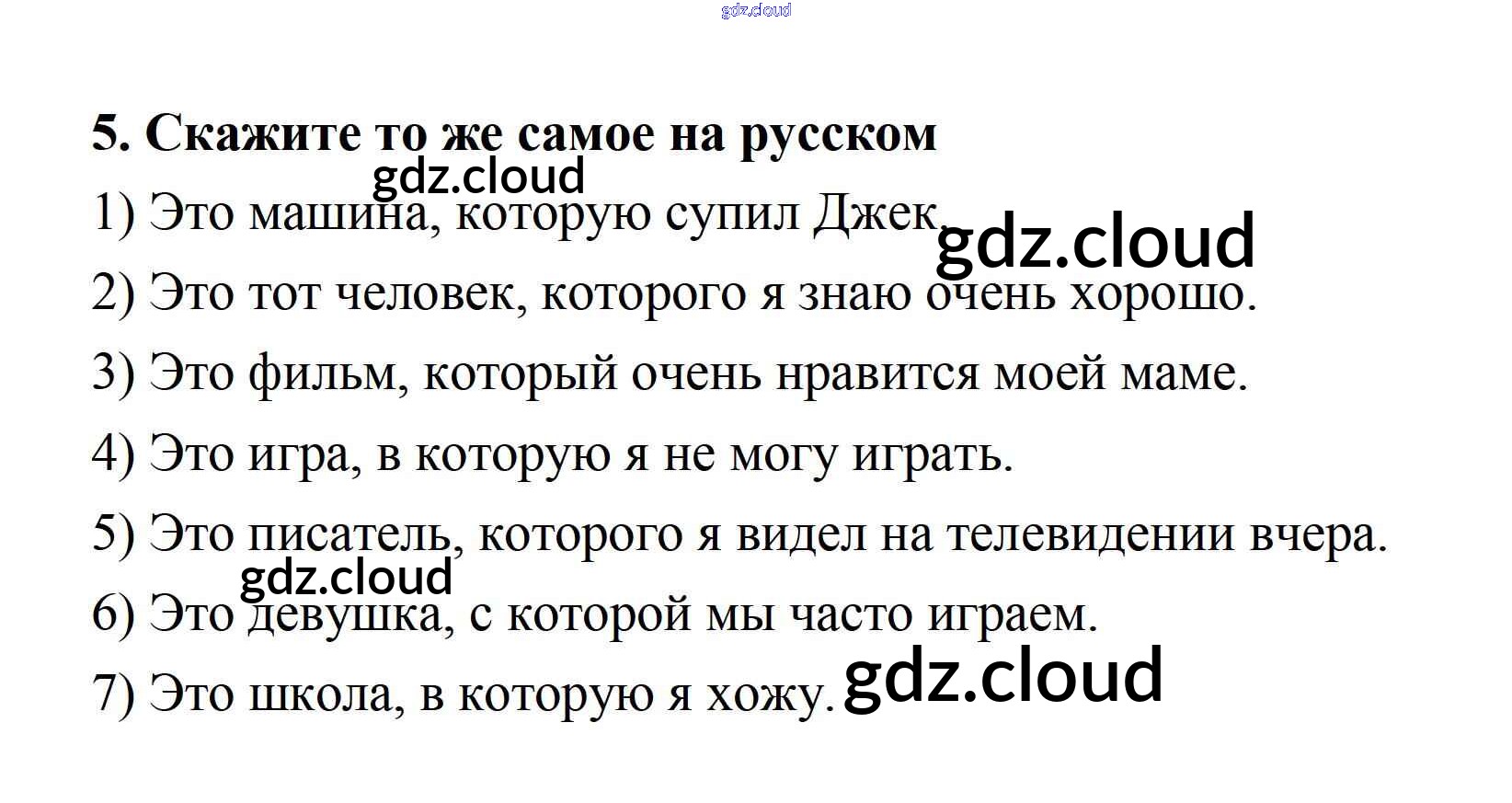 5. Скажите то же самое на русском

1) Это машина, которую супил Джек.

2) Это тот человек, которого я знаю очень хорошо.

3) Это фильм, который очень нравится моей маме.

4) Это игра, в которую я не могу играть.

5) Это писатель, которого я видел на телевидении вчера.

6) Это девушка, с которой мы часто играем.

7) Это школа, в которую я хожу.

gdz.cloud